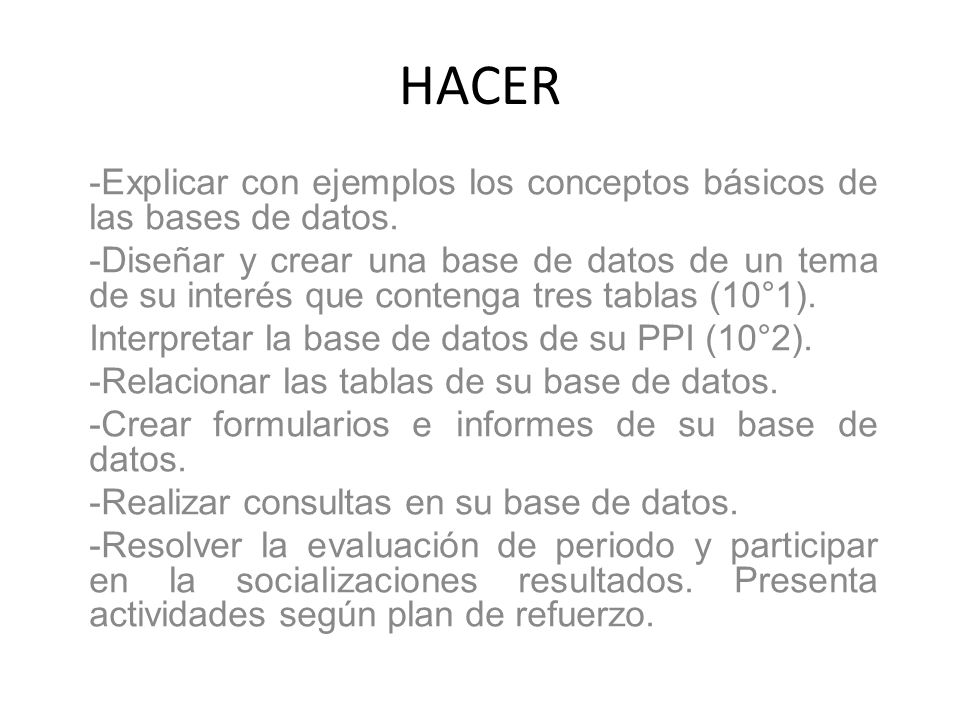 HACER

-Explicar con ejemplos los conceptos básicos de las bases de datos.

-Diseñar y crear una base de datos de un tema de su interés que contenga tres tablas (10°1).

Interpretar la base de datos de su PPI (10°2).

-Relacionar las tablas de su base de datos.

-Crear formularios e informes de su base de datos.

-Realizar consultas en su base de datos.

-Resolver la evaluación de periodo y participar en la socializaciones resultados. Presenta actividades según plan de refuerzo.